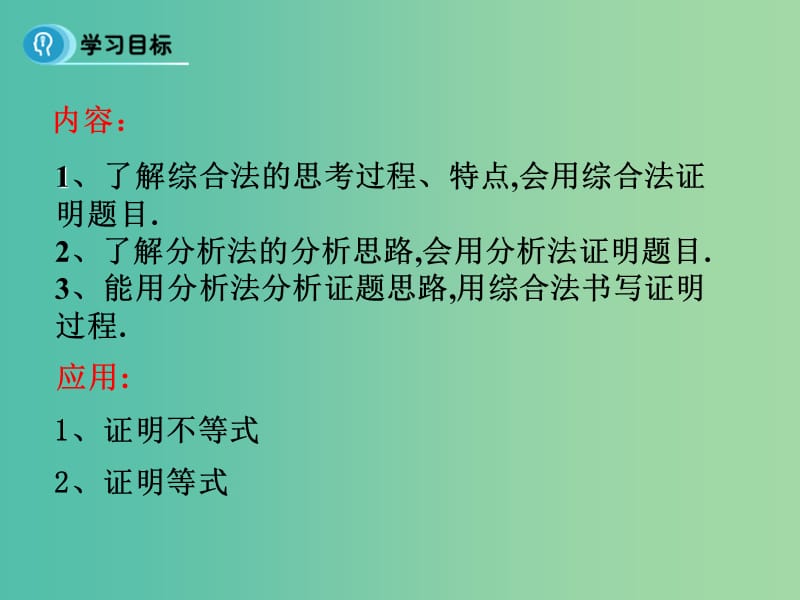 学习目标

内容：

1、了解综合法的思考过程、特点,会用综合法证明题目.
2、了解分析法的分析思路,会用分析法证明题目.
3、能用分析法分析证题思路,用综合法书写证明过程.

应用：

1、证明不等式

2、证明等式